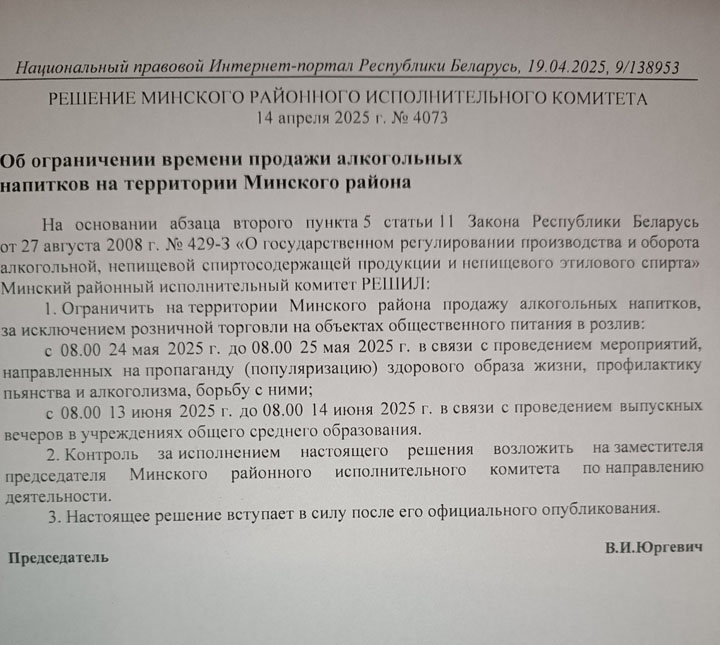 Национальный правовой Интернет-портал Республики Беларусь, 19.04.2025, 9/138953

РЕШЕНИЕ МИНСКОГО РАЙОННОГО ИСПОЛНИТЕЛЬНОГО КОМИТЕТА
14 апреля 2025 г. № 4073

Об ограничении времени продажи алкогольных напитков на территории Минского района

На основании абзаца второго пункта 5 статьи 11 Закона Республики Беларусь от 27 августа 2008 г. № 429-З «О государственном регулировании производства и оборота алкогольной, непищевой спиртосодержащей продукции и непищевого этилового спирта» Минский районный исполнительный комитет РЕШИЛ:

1. Ограничить на территории Минского района продажу алкогольных напитков, за исключением розничной торговли на объектах общественного питания в розлив:

с 08.00 24 мая 2025 г. до 08.00 25 мая 2025 г. в связи с проведением мероприятий, направленных на пропаганду (популяризацию) здорового образа жизни, профилактику пьянства и алкоголизма, борьбу с ними;

с 08.00 13 июня 2025 г. до 08.00 14 июня 2025 г. в связи с проведением выпускных вечеров в учреждениях общего среднего образования.

2. Контроль за исполнением настоящего решения возложить на заместителя председателя Минского районного исполнительного комитета по направлению деятельности.

3. Настоящее решение вступает в силу после его официального опубликования.

Председатель В.И.Юргевич